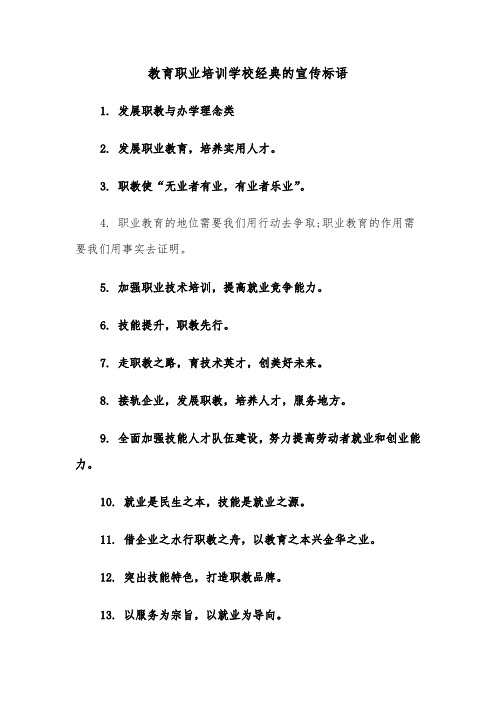 教育职业培训学校经典的宣传标语

1. 发展职教与办学理念类

2. 发展职业教育，培养实用人才。

3. 职教使“无业者有业，有业者乐业”。

4. 职业教育的地位需要我们用行动去争取;职业教育的作用需要我们用事实去证明。

5. 加强职业技术培训，提高就业竞争能力。

6. 技能提升，职教先行。

7. 走职教之路，育技术英才，创美好未来。

8. 接轨企业，发展职教，培养人才，服务地方。

9. 全面加强技能人才队伍建设，努力提高劳动者就业和创业能力。

10. 就业是民生之本，技能是就业之源。

11. 借企业之水行职教之舟，以教育之本兴金华之业。

12. 突出技能特色，打造职教品牌。

13. 以服务为宗旨，以就业为导向。